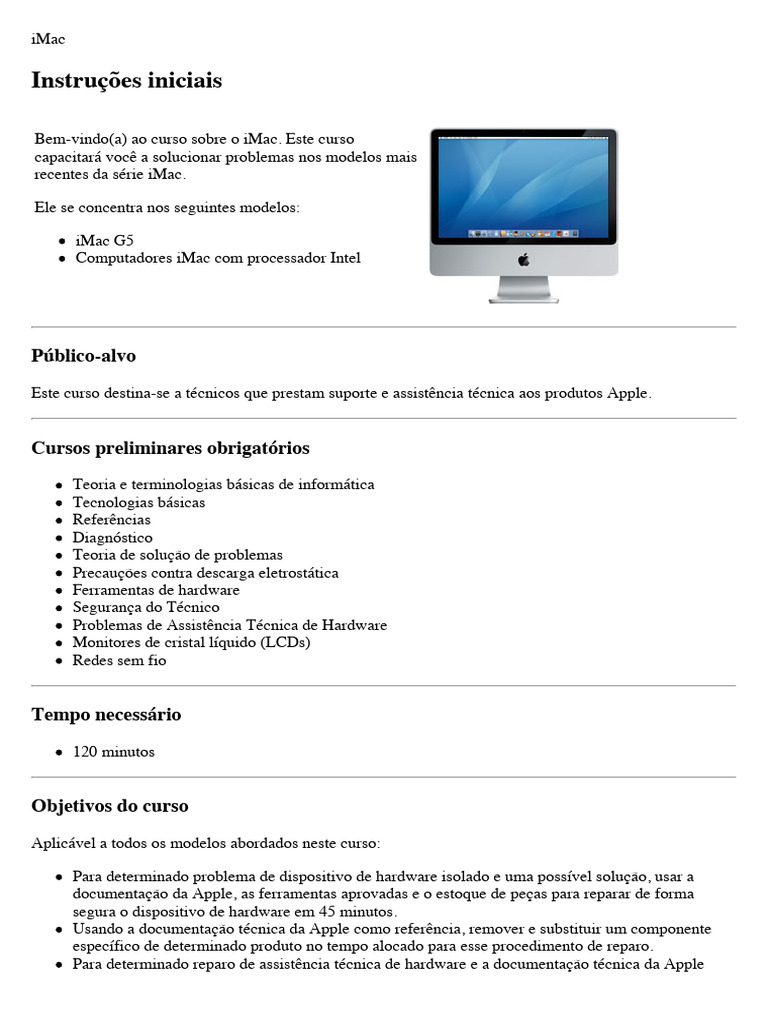 iMac

Instruções iniciais

Bem-vindo(a) ao curso sobre o iMac. Este curso capacitará você a solucionar problemas nos modelos mais recentes da série iMac.

Ele se concentra nos seguintes modelos:

- iMac G5
- Computadores iMac com processador Intel

Público-alvo

Este curso destina-se a técnicos que prestam suporte e assistência técnica aos produtos Apple.

Cursos preliminares obrigatórios

- Teoria e terminologias básicas de informática
- Tecnologias básicas
- Referências
- Diagnóstico
- Teoria de solução de problemas
- Precauções contra descarga eletrostática
- Ferramentas de hardware
- Segurança do Técnico
- Problemas de Assistência Técnica de Hardware
- Monitores de cristal líquido (LCDs)
- Redes sem fio

Tempo necessário

- 120 minutos

Objetivos do curso

Aplicável a todos os modelos abordados neste curso:

- Para determinado problema de dispositivo de hardware isolado e uma possível solução, usar a documentação da Apple, as ferramentas aprovadas e o estoque de peças para reparar de forma segura o dispositivo de hardware em 45 minutos.
- Usando a documentação técnica da Apple como referência, remover e substituir um componente específico de determinado produto no tempo alocado para esse procedimento de reparo.
- Para determinado reparo de assistência técnica de hardware e a documentação técnica da Apple